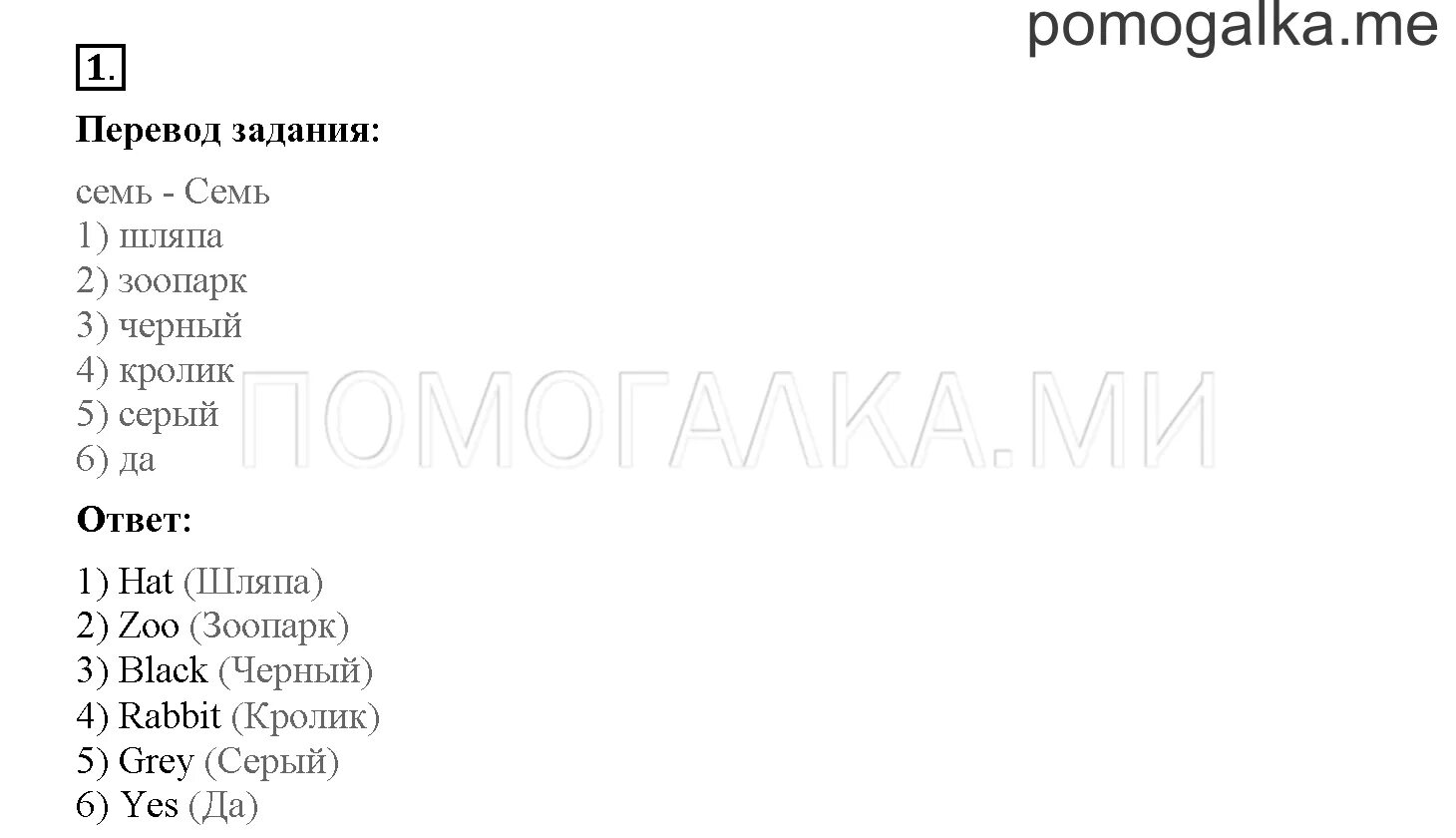 pomogalka.me

1.

Перевод задания:

семь - Семь
1) шляпа
2) зоопарк
3) черный
4) кролик
5) серый
6) да

ПОМОГАЛКА.МИ

Ответ:

1) Hat (Шляпа)
2) Zoo (Зоопарк)
3) Black (Черный)
4) Rabbit (Кролик)
5) Grey (Серый)
6) Yes (Да)